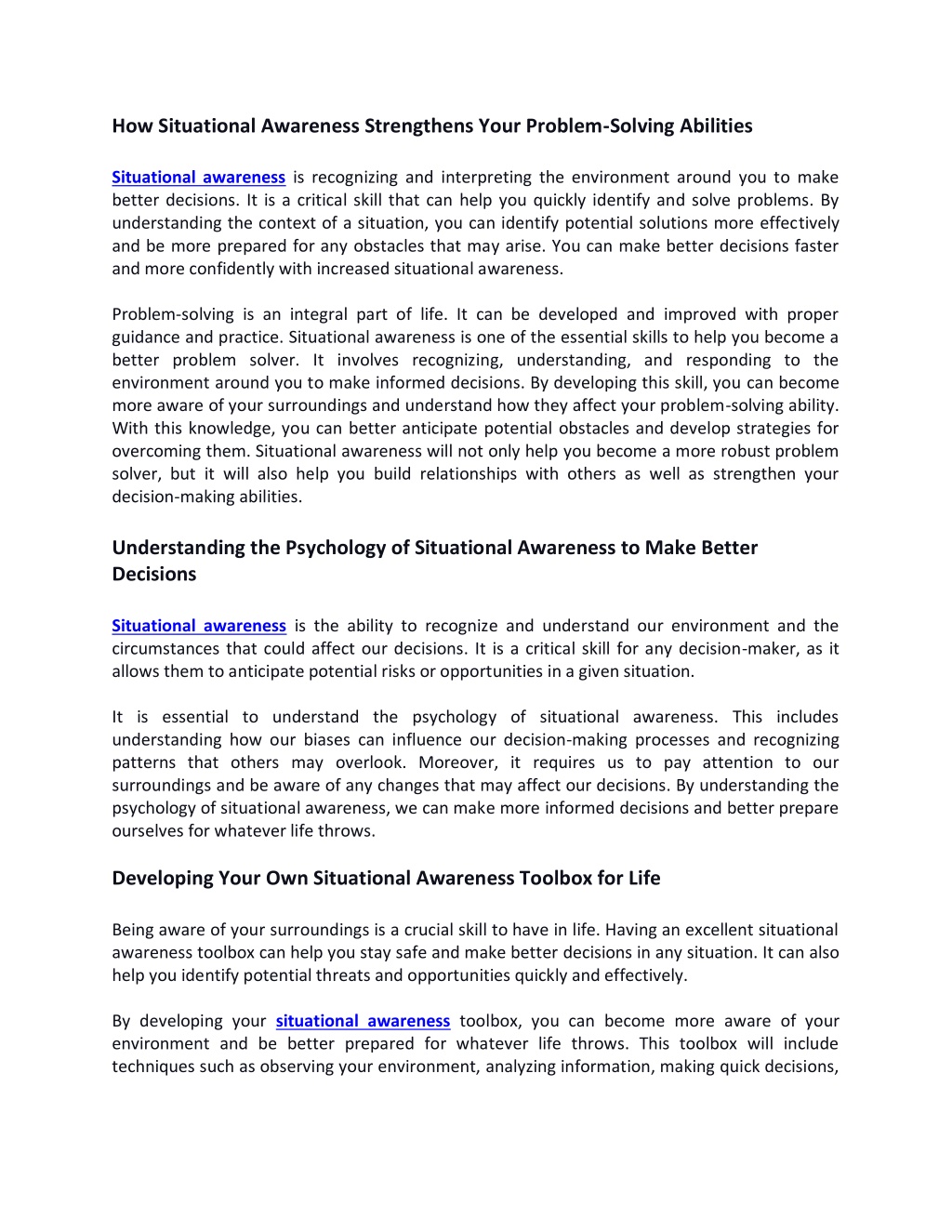 How Situational Awareness Strengthens Your Problem-Solving Abilities

Situational awareness is recognizing and interpreting the environment around you to make better decisions. It is a critical skill that can help you quickly identify and solve problems. By understanding the context of a situation, you can identify potential solutions more effectively and be more prepared for any obstacles that may arise. You can make better decisions faster and more confidently with increased situational awareness.

Problem-solving is an integral part of life. It can be developed and improved with proper guidance and practice. Situational awareness is one of the essential skills to help you become a better problem solver. It involves recognizing, understanding, and responding to the environment around you to make informed decisions. By developing this skill, you can become more aware of your surroundings and understand how they affect your problem-solving ability. With this knowledge, you can better anticipate potential obstacles and develop strategies for overcoming them. Situational awareness will not only help you become a more robust problem solver, but it will also help you build relationships with others as well as strengthen your decision-making abilities.

Understanding the Psychology of Situational Awareness to Make Better Decisions

Situational awareness is the ability to recognize and understand our environment and the circumstances that could affect our decisions. It is a critical skill for any decision-maker, as it allows them to anticipate potential risks or opportunities in a given situation.

It is essential to understand the psychology of situational awareness. This includes understanding how our biases can influence our decision-making processes and recognizing patterns that others may overlook. Moreover, it requires us to pay attention to our surroundings and be aware of any changes that may affect our decisions. By understanding the psychology of situational awareness, we can make more informed decisions and better prepare ourselves for whatever life throws.

Developing Your Own Situational Awareness Toolbox for Life

Being aware of your surroundings is a crucial skill to have in life. Having an excellent situational awareness toolbox can help you stay safe and make better decisions in any situation. It can also help you identify potential threats and opportunities quickly and effectively.

By developing your situational awareness toolbox, you can become more aware of your environment and be better prepared for whatever life throws. This toolbox will include techniques such as observing your environment, analyzing information, making quick decisions,